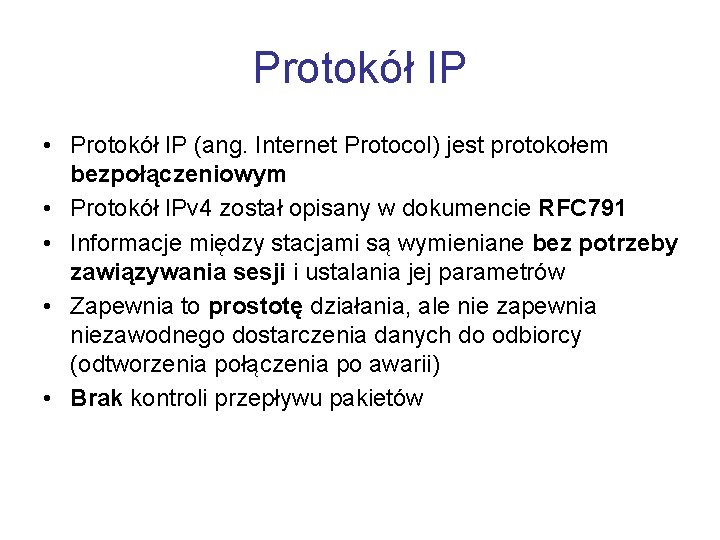 Protokół IP

• Protokół IP (ang. Internet Protocol) jest protokołem bezpołączeniowym
• Protokół IPv4 został opisany w dokumencie RFC791
• Informacje między stacjami są wymieniane bez potrzeby zawiązywania sesji i ustalania jej parametrów
• Zapewnia to prostotę działania, ale nie zapewnia niezawodnego dostarczenia danych do odbiorcy (odtworzenia połączenia po awarii)
• Brak kontroli przepływu pakietów